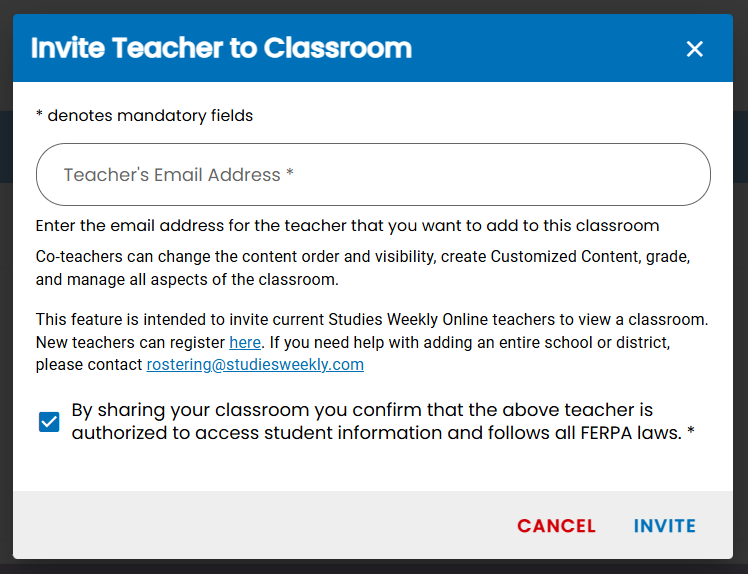 Invite Teacher to Classroom

×

* denotes mandatory fields

Teacher's Email Address *

Enter the email address for the teacher that you want to add to this classroom

Co-teachers can change the content order and visibility, create Customized Content, grade, and manage all aspects of the classroom.

This feature is intended to invite current Studies Weekly Online teachers to view a classroom. New teachers can register here. If you need help with adding an entire school or district, please contact rostering@studiesweekly.com

By sharing your classroom you confirm that the above teacher is authorized to access student information and follows all FERPA laws. *

CANCEL INVITE